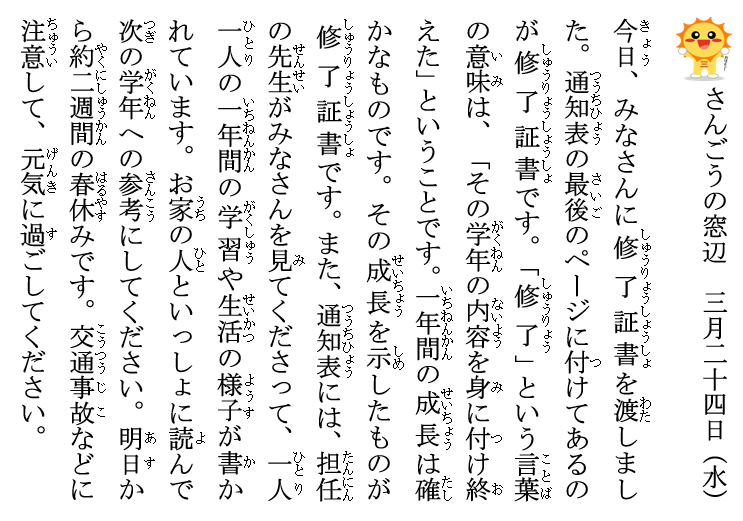 さんごうの窓辺　三月二十四日（水）

今日、みなさんに修了証書を渡しました。通知表の最後のページに付けてあるのが修了証書です。「修了」という言葉の意味は、「その学年の内容を身に付け終えた」ということです。一年間の成長は確かなものです。その成長を示したものが修了証書です。また、通知表には、担任の先生がみなさんを見てくださって、一人一人の一年間の学習や生活の様子が書かれています。お家の人といっしょに読んで次の学年への参考にしてください。明日から約二週間の春休みです。交通事故などに注意して、元気に過ごしてください。